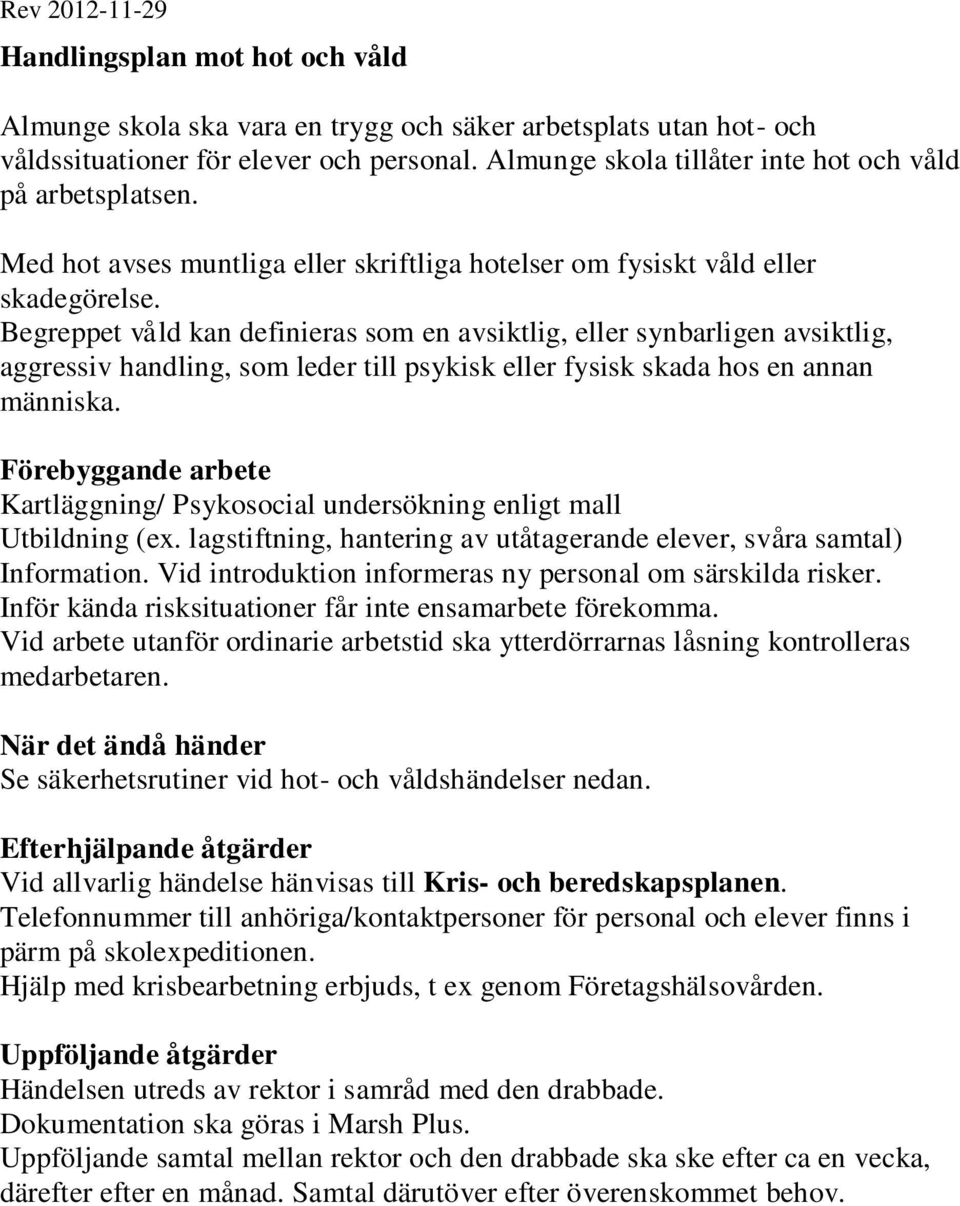 Rev 2012-11-29

Handlingsplan mot hot och våld

Almunge skola ska vara en trygg och säker arbetsplats utan hot- och våldssituationer för elever och personal. Almunge skola tillåter inte hot och våld på arbetsplatsen.

Med hot avses muntliga eller skriftliga hotelser om fysiskt våld eller skadegörelse.
Begreppet våld kan definieras som en avsiktlig, eller synbarligen avsiktlig, aggressiv handling, som leder till psykisk eller fysisk skada hos en annan människa.

Förebyggande arbete
Kartläggning/ Psykosocial undersökning enligt mall
Utbildning (ex. lagstiftning, hantering av utåtagerande elever, svåra samtal)
Information. Vid introduktion informeras ny personal om särskilda risker.
Inför kända risksituationer får inte ensamarbete förekomma.
Vid arbete utanför ordinarie arbetstid ska ytterdörrarnas låsning kontrolleras medarbetaren.

När det ändå händer
Se säkerhetsrutiner vid hot- och våldshändelser nedan.

Efterhjälpande åtgärder
Vid allvarlig händelse hänvisas till Kris- och beredskapsplanen.
Telefonnummer till anhöriga/kontaktpersoner för personal och elever finns i pärm på skolexpeditionen.
Hjälp med krisbearbetning erbjuds, t ex genom Företagshälsovården.

Uppföljande åtgärder
Händelsen utreds av rektor i samråd med den drabbade.
Dokumentation ska göras i Marsh Plus.
Uppföljande samtal mellan rektor och den drabbade ska ske efter ca en vecka, därefter efter en månad. Samtal därutöver efter överenskommet behov.